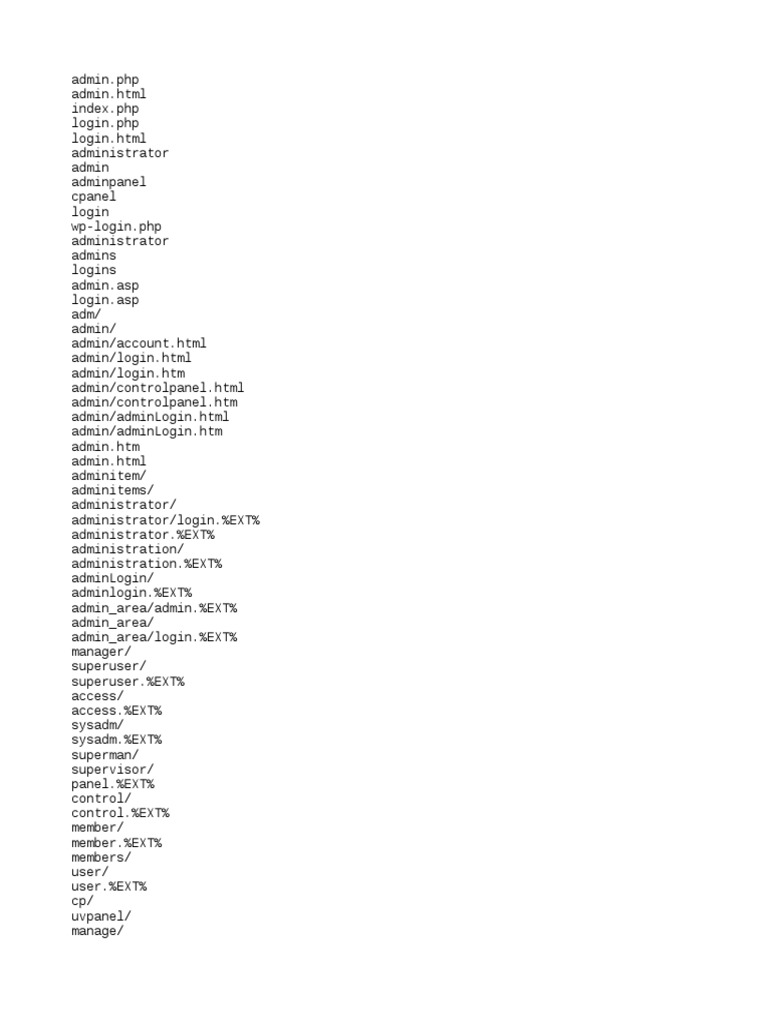 admin.php
admin.html
index.php
login.php
login.html
administrator
admin
adminpanel
cpanel
login
wp-login.php
administrator
admins
logins
admin.asp
login.asp
adm/
admin/
admin/account.html
admin/login.html
admin/login.htm
admin/controlpanel.html
admin/controlpanel.htm
admin/adminLogin.html
admin/adminLogin.htm
admin.htm
admin.html
adminitem/
adminitems/
administrator/
administrator/login.%EXT%
administrator.%EXT%
administration/
administration.%EXT%
adminLogin/
adminlogin.%EXT%
admin_area/admin.%EXT%
admin_area/
admin_area/login.%EXT%
manager/
superuser/
superuser.%EXT%
access/
access.%EXT%
sysadm/
sysadm.%EXT%
superman/
supervisor/
panel.%EXT%
control/
control.%EXT%
member/
member.%EXT%
members/
user/
user.%EXT%
cp/
uvpanel/
manage/